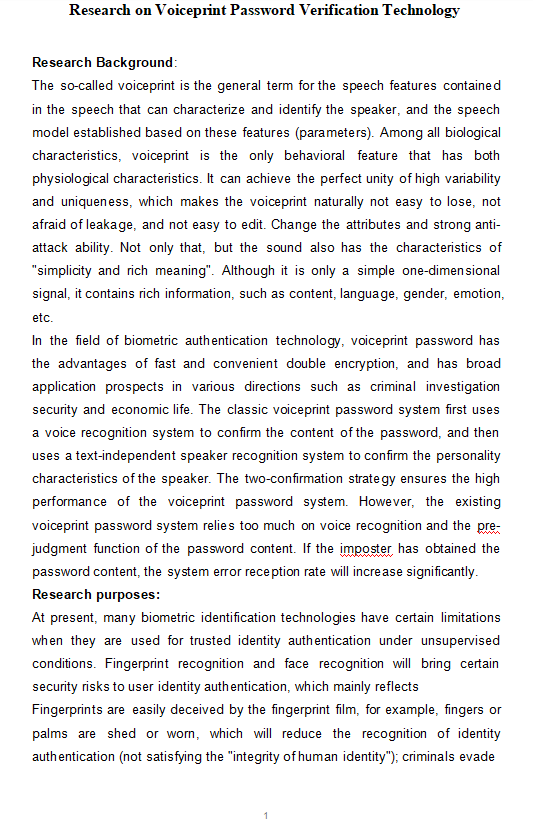 Research on Voiceprint Password Verification Technology

Research Background:
The so-called voiceprint is the general term for the speech features contained in the speech that can characterize and identify the speaker, and the speech model established based on these features (parameters). Among all biological characteristics, voiceprint is the only behavioral feature that has both physiological characteristics. It can achieve the perfect unity of high variability and uniqueness, which makes the voiceprint naturally not easy to lose, not afraid of leakage, and not easy to edit. Change the attributes and strong anti-attack ability. Not only that, but the sound also has the characteristics of "simplicity and rich meaning". Although it is only a simple one-dimensional signal, it contains rich information, such as content, language, gender, emotion, etc.
In the field of biometric authentication technology, voiceprint password has the advantages of fast and convenient double encryption, and has broad application prospects in various directions such as criminal investigation security and economic life. The classic voiceprint password system first uses a voice recognition system to confirm the content of the password, and then uses a text-independent speaker recognition system to confirm the personality characteristics of the speaker. The two-confirmation strategy ensures the high performance of the voiceprint password system. However, the existing voiceprint password system relies too much on voice recognition and the pre-judgment function of the password content. If the imposter has obtained the password content, the system error reception rate will increase significantly.
Research purposes:
At present, many biometric identification technologies have certain limitations when they are used for trusted identity authentication under unsupervised conditions. Fingerprint recognition and face recognition will bring certain security risks to user identity authentication, which mainly reflects
Fingerprints are easily deceived by the fingerprint film, for example, fingers or palms are shed or worn, which will reduce the recognition of identity authentication (not satisfying the "integrity of human identity"); criminals evade

1